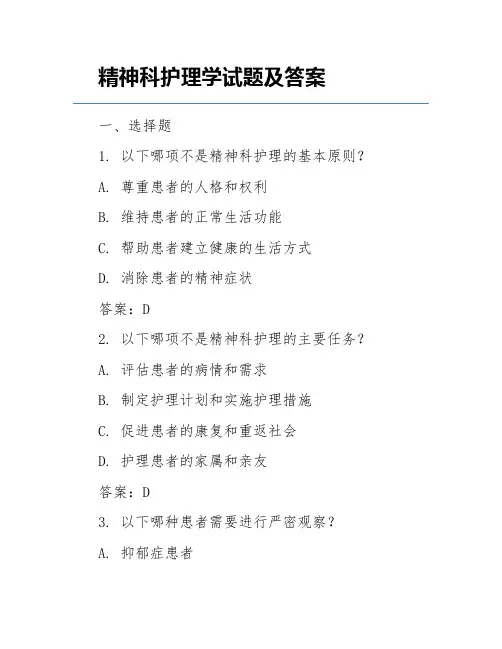 精神科护理学试题及答案

一、选择题

1. 以下哪项不是精神科护理的基本原则？

A. 尊重患者的人格和权利

B. 维持患者的正常生活功能

C. 帮助患者建立健康的生活方式

D. 消除患者的精神症状

答案：D

2. 以下哪项不是精神科护理的主要任务？

A. 评估患者的病情和需求

B. 制定护理计划和实施护理措施

C. 促进患者的康复和重返社会

D. 护理患者的家属和亲友

答案：D

3. 以下哪种患者需要进行严密观察？

A. 抑郁症患者